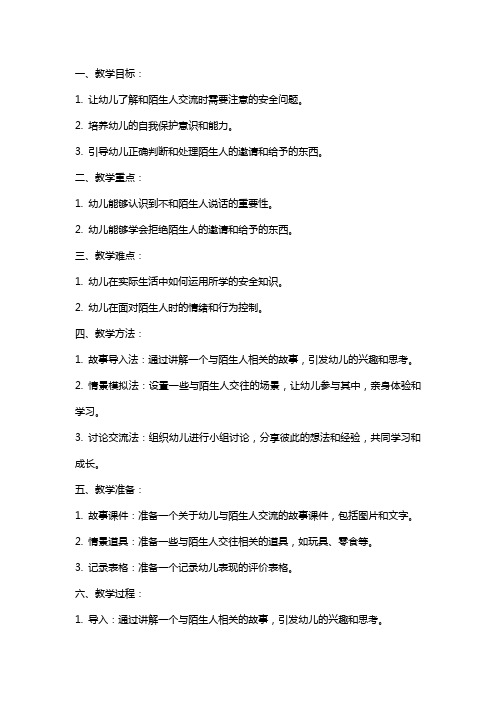 一、教学目标：

1. 让幼儿了解和陌生人交流时需要注意的安全问题。

2. 培养幼儿的自我保护意识和能力。

3. 引导幼儿正确判断和处理陌生人的邀请和给予的东西。

二、教学重点：

1. 幼儿能够认识到不和陌生人说话的重要性。

2. 幼儿能够学会拒绝陌生人的邀请和给予的东西。

三、教学难点：

1. 幼儿在实际生活中如何运用所学的安全知识。

2. 幼儿在面对陌生人时的情绪和行为控制。

四、教学方法：

1. 故事导入法：通过讲解一个与陌生人相关的故事，引发幼儿的兴趣和思考。

2. 情景模拟法：设置一些与陌生人交往的场景，让幼儿参与其中，亲身体验和学习。

3. 讨论交流法：组织幼儿进行小组讨论，分享彼此的想法和经验，共同学习和成长。

五、教学准备：

1. 故事课件：准备一个关于幼儿与陌生人交流的故事课件，包括图片和文字。

2. 情景道具：准备一些与陌生人交往相关的道具，如玩具、零食等。

3. 记录表格：准备一个记录幼儿表现的评价表格。

六、教学过程：

1. 导入：通过讲解一个与陌生人相关的故事，引发幼儿的兴趣和思考。